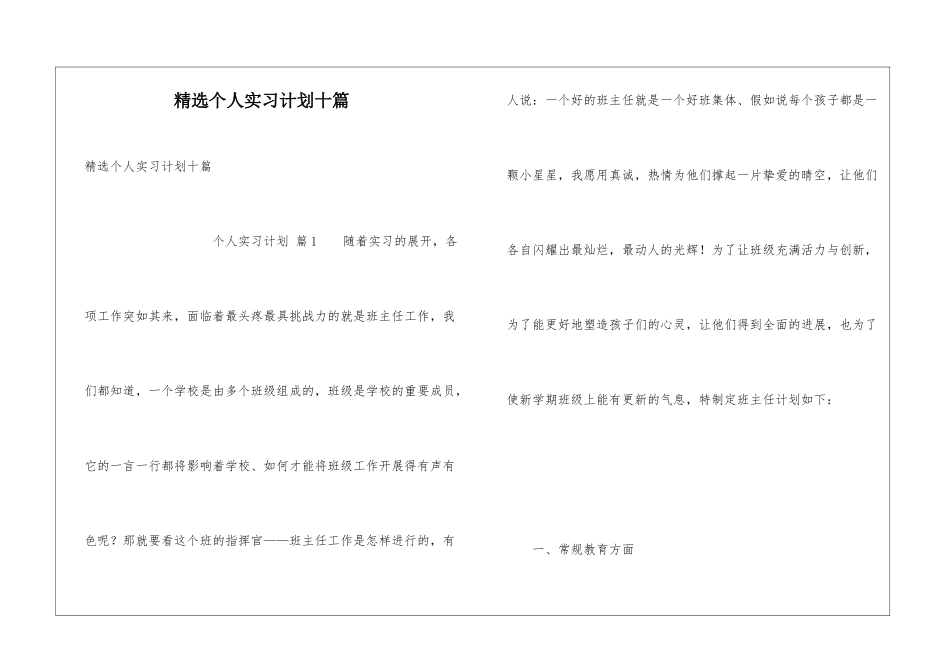 精选个人实习计划十篇

精选个人实习计划十篇

个人实习计划 篇1　　随着实习的展开，各项工作突如其来，面临着最头疼最具挑战力的就是班主任工作，我们都知道，一个学校是由多个班级组成的，班级是学校的重要成员，它的一言一行都将影响着学校、如何才能将班级工作开展得有声有色呢？那就要看这个班的指挥官——班主任工作是怎样进行的，有人说：一个好的班主任就是一个好班集体、假如说每个孩子都是一颗小星星，我愿用真诚，热情为他们撑起一片挚爱的晴空，让他们各自闪耀出最灿烂，最动人的光辉！为了让班级充满活力与创新，为了能更好地塑造孩子们的心灵，让他们得到全面的进展，也为了使新学期班级上能有更新的气息，特制定班主任计划如下：

一、常规教育方面